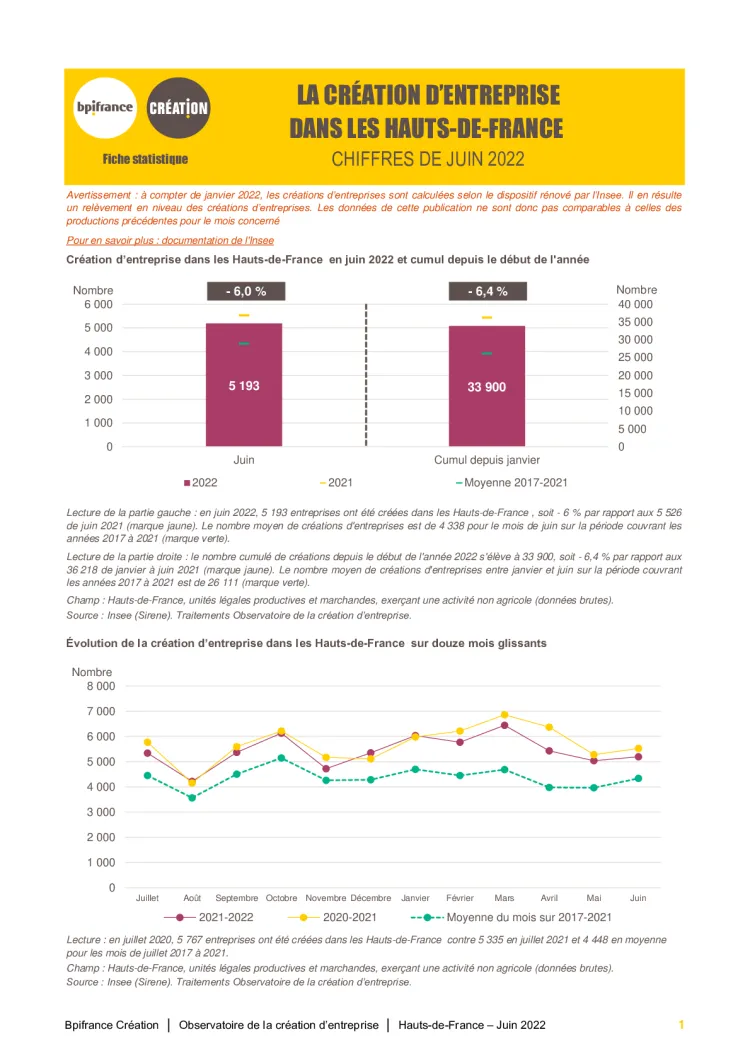 bpifrance CRÉATION

Fiche statistique

LA CRÉATION D'ENTREPRISE DANS LES HAUTS-DE-FRANCE

CHIFFRES DE JUIN 2022

Avertissement : à compter de janvier 2022, les créations d'entreprises sont calculées selon le dispositif rénové par l'Insee. Il en résulte un relèvement en niveau des créations d'entreprises. Les données de cette publication ne sont donc pas comparables à celles des productions précédentes pour le mois concerné

Pour en savoir plus : documentation de l'Insee

Création d'entreprise dans les Hauts-de-France en juin 2022 et cumul depuis le début de l'année

Nombre
6 000
5 000
4 000
3 000
2 000
1 000
0

- 6,0 %
5 193
Juin

- 6,4 %
33 900
Cumul depuis janvier

Nombre
40 000
35 000
30 000
25 000
20 000
15 000
10 000
5 000
0

2022 2021 Moyenne 2017-2021

Lecture de la partie gauche : en juin 2022, 5 193 entreprises ont été créées dans les Hauts-de-France , soit - 6 % par rapport aux 5 526 de juin 2021 (marque jaune). Le nombre moyen de créations d'entreprises est de 4 338 pour le mois de juin sur la période couvrant les années 2017 à 2021 (marque verte).

Lecture de la partie droite : le nombre cumulé de créations depuis le début de l'année 2022 s'élève à 33 900, soit - 6,4 % par rapport aux 36 218 de janvier à juin 2021 (marque jaune). Le nombre moyen de créations d'entreprises entre janvier et juin sur la période couvrant les années 2017 à 2021 est de 26 111 (marque verte).

Champ : Hauts-de-France, unités légales productives et marchandes, exerçant une activité non agricole (données brutes).

Source : Insee (Sirene). Traitements Observatoire de la création d'entreprise.

Évolution de la création d'entreprise dans les Hauts-de-France sur douze mois glissants

Nombre
8 000
7 000
6 000
5 000
4 000
3 000
2 000
1 000
0

Juillet Août Septembre Octobre Novembre Décembre Janvier Février Mars Avril Mai Juin

2021-2022 2020-2021 Moyenne du mois sur 2017-2021

Lecture : en juillet 2020, 5 767 entreprises ont été créées dans les Hauts-de-France contre 5 335 en juillet 2021 et 4 448 en moyenne pour les mois de juillet 2017 à 2021.

Champ : Hauts-de-France, unités légales productives et marchandes, exerçant une activité non agricole (données brutes).

Source : Insee (Sirene). Traitements Observatoire de la création d'entreprise.

Bpifrance Création | Observatoire de la création d'entreprise | Hauts-de-France – Juin 2022 1